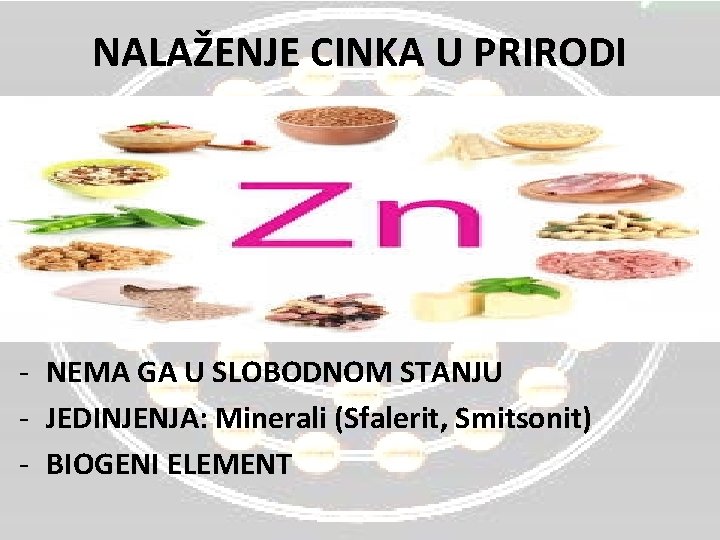 NALAŽENJE CINKA U PRIRODI

Zn

- NEMA GA U SLOBODNOM STANJU
- JEDINJENJA: Minerali (Sfalerit, Smitsonit)
- BIOGENI ELEMENT